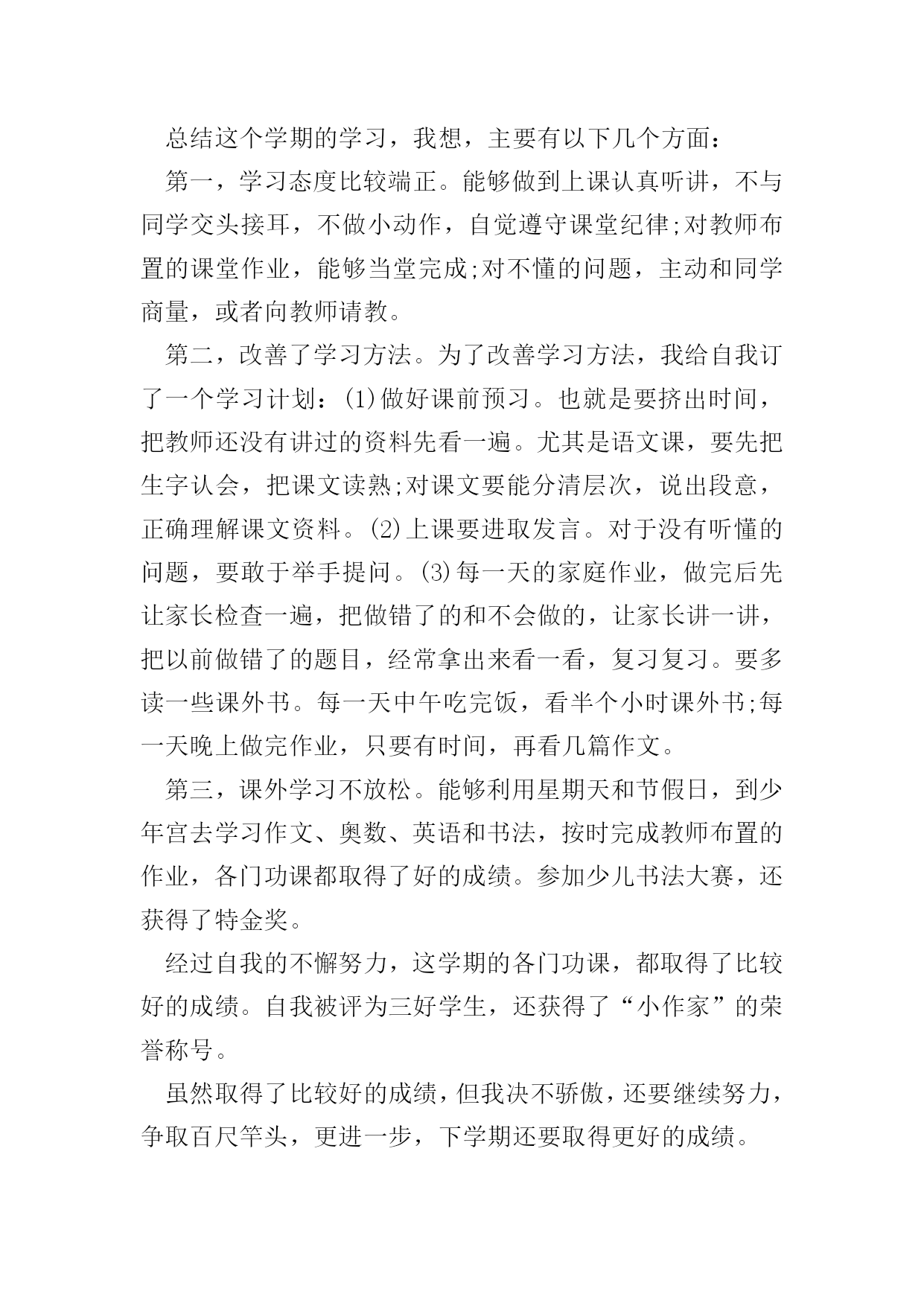 总结这个学期的学习，我想，主要有以下几个方面：

第一，学习态度比较端正。能够做到上课认真听讲，不与同学交头接耳，不做小动作，自觉遵守课堂纪律;对教师布置的课堂作业，能够当堂完成;对不懂的问题，主动和同学商量，或者向教师请教。

第二，改善了学习方法。为了改善学习方法，我给自我订了一个学习计划：(1)做好课前预习。也就是要挤出时间，把教师还没有讲过的资料先看一遍。尤其是语文课，要先把生字认会，把课文读熟;对课文要能分清层次，说出段意，正确理解课文资料。(2)上课要进取发言。对于没有听懂的问题，要敢于举手提问。(3)每一天的家庭作业，做完后先让家长检查一遍，把做错了的和不会做的，让家长讲一讲，把以前做错了的题目，经常拿出来看一看，复习复习。要多读一些课外书。每一天中午吃完饭，看半个小时课外书;每一天晚上做完作业，只要有时间，再看几篇作文。

第三，课外学习不放松。能够利用星期天和节假日，到少年宫去学习作文、奥数、英语和书法，按时完成教师布置的作业，各门功课都取得了好的成绩。参加少儿书法大赛，还获得了特金奖。

经过自我的不懈努力，这学期的各门功课，都取得了比较好的成绩。自我被评为三好学生，还获得了“小作家”的荣誉称号。

虽然取得了比较好的成绩，但我决不骄傲，还要继续努力，争取百尺竿头，更进一步，下学期还要取得更好的成绩。